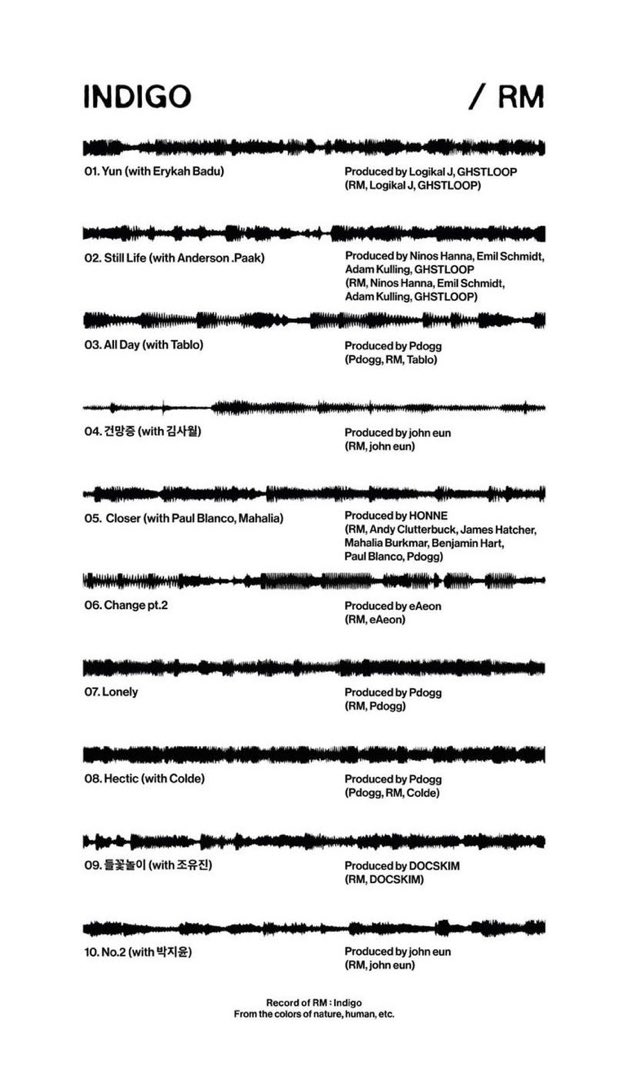 INDIGO / RM

01. Yun (with Erykah Badu)

Produced by Logikal J, GHSTLOOP
(RM, Logikal J, GHSTLOOP)

02. Still Life (with Anderson .Paak)

Produced by Ninos Hanna, Emil Schmidt, Adam Kulling, GHSTLOOP
(RM, Ninos Hanna, Emil Schmidt, Adam Kulling, GHSTLOOP)

03. All Day (with Tablo)

Produced by Pdogg
(Pdogg, RM, Tablo)

04. 건망증 (with 김사월)

Produced by john eun
(RM, john eun)

05. Closer (with Paul Blanco, Mahalia)

Produced by HONNE
(RM, Andy Clutterbuck, James Hatcher, Mahalia Burkmar, Benjamin Hart, Paul Blanco, Pdogg)

06. Change pt.2

Produced by eAeon
(RM, eAeon)

07. Lonely

Produced by Pdogg
(RM, Pdogg)

08. Hectic (with Colde)

Produced by Pdogg
(Pdogg, RM, Colde)

09. 들꽃놀이 (with 조유진)

Produced by DOCSKIM
(RM, DOCSKIM)

10. No.2 (with 박지윤)

Produced by john eun
(RM, john eun)

Record of RM : Indigo
From the colors of nature, human, etc.